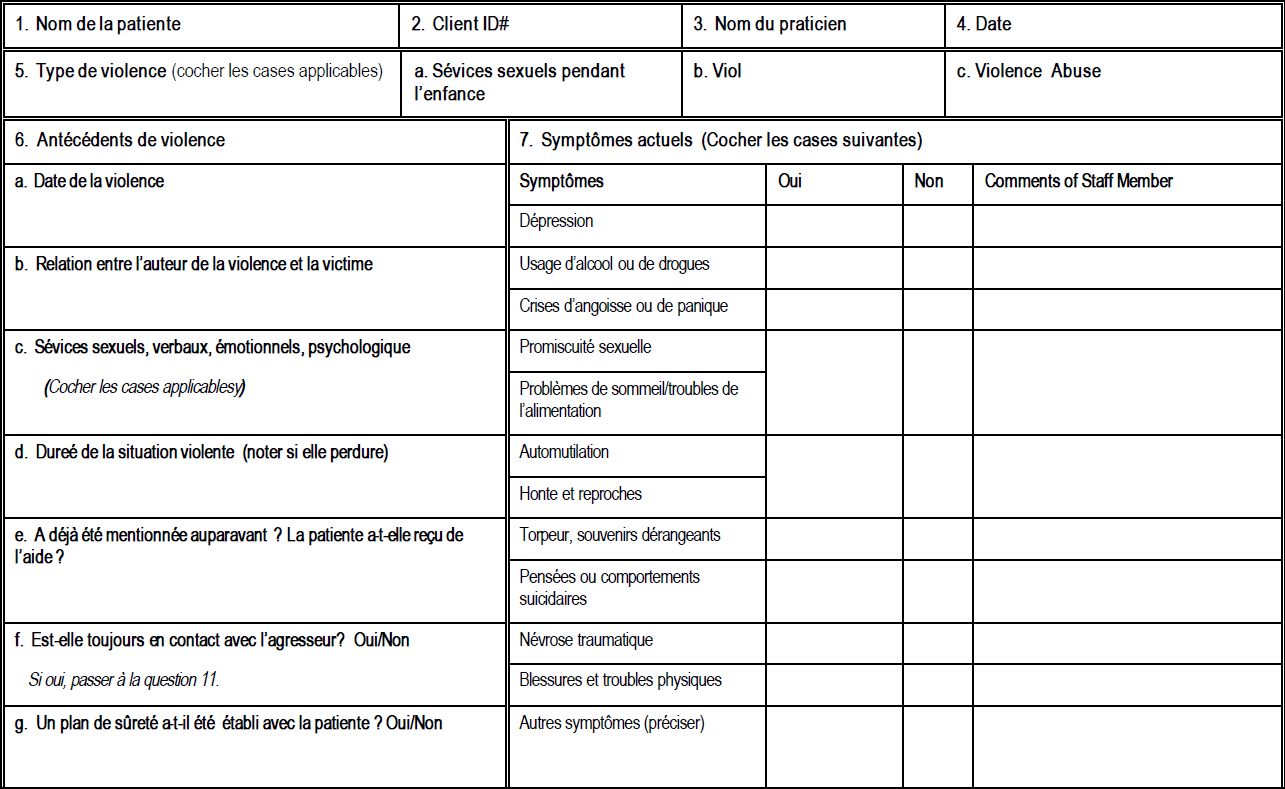 | 1. Nom de la patiente | 2. Client ID# | 3. Nom du praticien | 4. Date |
|---|---|---|---|
| 5. Type de violence (cocher les cases applicables) | a. Sévices sexuels pendant l'enfance | b. Viol | c. Violence Abuse |

6. Antécédents de violence

a. Date de la violence

b. Relation entre l'auteur de la violence et la victime

c. Sévices sexuels, verbaux, émotionnels, psychologique

(Cocher les cases applicablesy)

d. Dureé de la situation violente (noter si elle perdure)

e. A déjà été mentionnée auparavant ? La patiente a-t-elle reçu de l'aide ?

f. Est-elle toujours en contact avec l'agresseur? Oui/Non

Si oui, passer à la question 11.

g. Un plan de sûreté a-t-il été établi avec la patiente ? Oui/Non

7. Symptômes actuels (Cocher les cases suivantes)

| Symptômes | Oui | Non | Comments of Staff Member |
|---|---|---|---|
| Dépression | | | |
| Usage d'alcool ou de drogues | | | |
| Crises d'angoisse ou de panique | | | |
| Promiscuité sexuelle | | | |
| Problèmes de sommeil/troubles de l'alimentation | | | |
| Automutilation | | | |
| Honte et reproches | | | |
| Torpeur, souvenirs dérangeants | | | |
| Pensées ou comportements suicidaires | | | |
| Névrose traumatique | | | |
| Blessures et troubles physiques | | | |
| Autres symptômes (préciser) | | | |